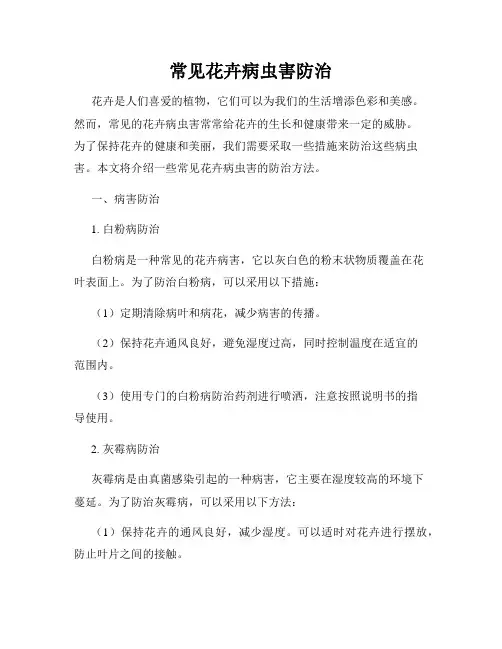 常见花卉病虫害防治

花卉是人们喜爱的植物，它们可以为我们的生活增添色彩和美感。然而，常见的花卉病虫害常常给花卉的生长和健康带来一定的威胁。为了保持花卉的健康和美丽，我们需要采取一些措施来防治这些病虫害。本文将介绍一些常见花卉病虫害的防治方法。

一、病害防治

1. 白粉病防治

白粉病是一种常见的花卉病害，它以灰白色的粉末状物质覆盖在花叶表面上。为了防治白粉病，可以采用以下措施：

（1）定期清除病叶和病花，减少病害的传播。

（2）保持花卉通风良好，避免湿度过高，同时控制温度在适宜的范围内。

（3）使用专门的白粉病防治药剂进行喷洒，注意按照说明书的指导使用。

2. 灰霉病防治

灰霉病是由真菌感染引起的一种病害，它主要在湿度较高的环境下蔓延。为了防治灰霉病，可以采用以下方法：

（1）保持花卉的通风良好，减少湿度。可以适时对花卉进行摆放，防止叶片之间的接触。